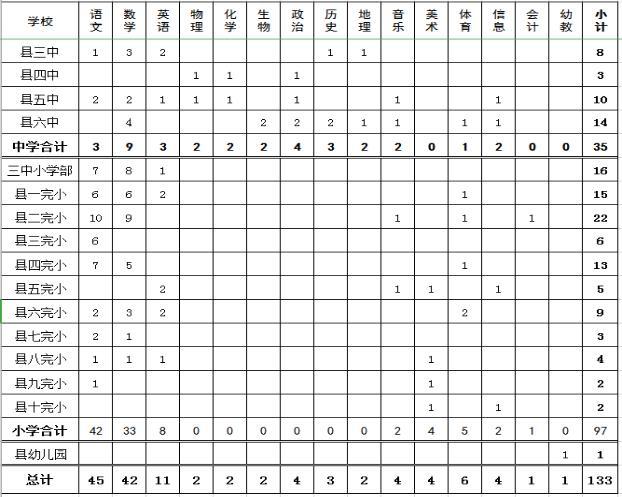 | 学校 | 语文 | 数学 | 英语 | 物理 | 化学 | 生物 | 政治 | 历史 | 地理 | 音乐 | 美术 | 体育 | 信息 | 会计 | 幼教 | 小计 |
|---|---|---|---|---|---|---|---|---|---|---|---|---|---|---|---|---|
| 县三中 | 1 | 3 | 2 | | | | | 1 | 1 | | | | | | | 8 |
| 县四中 | | | | 1 | 1 | | 1 | | | | | | | | | 3 |
| 县五中 | 2 | 2 | 1 | 1 | 1 | | 1 | | | 1 | | | 1 | | | 10 |
| 县六中 | | 4 | | | | 2 | 2 | 2 | 1 | 1 | | 1 | 1 | | | 14 |
| 中学合计 | 3 | 9 | 3 | 2 | 2 | 2 | 4 | 3 | 2 | 2 | 0 | 1 | 2 | 0 | 0 | 35 |
| 三中小学部 | 7 | 8 | 1 | | | | | | | | | | | | | 16 |
| 县一完小 | 6 | 6 | 2 | | | | | | | | | 1 | | | | 15 |
| 县二完小 | 10 | 9 | | | | | | | | 1 | | 1 | | 1 | | 22 |
| 县三完小 | 6 | | | | | | | | | | | | | | | 6 |
| 县四完小 | 7 | 5 | | | | | | | | | | 1 | | | | 13 |
| 县五完小 | | | 2 | | | | | | | 1 | 1 | | 1 | | | 5 |
| 县六完小 | 2 | 3 | 2 | | | | | | | | | 2 | | | | 9 |
| 县七完小 | 2 | 1 | | | | | | | | | | | | | | 3 |
| 县八完小 | 1 | 1 | 1 | | | | | | | | 1 | | | | | 4 |
| 县九完小 | 1 | | | | | | | | | | 1 | | | | | 2 |
| 县十完小 | | | | | | | | | | | 1 | | 1 | | | 2 |
| 小学合计 | 42 | 33 | 8 | 0 | 0 | 0 | 0 | 0 | 0 | 2 | 4 | 5 | 2 | 1 | 0 | 97 |
| 县幼儿园 | | | | | | | | | | | | | | | 1 | 1 |
| 总计 | 45 | 42 | 11 | 2 | 2 | 2 | 4 | 3 | 2 | 4 | 4 | 6 | 4 | 1 | 1 | 133 |